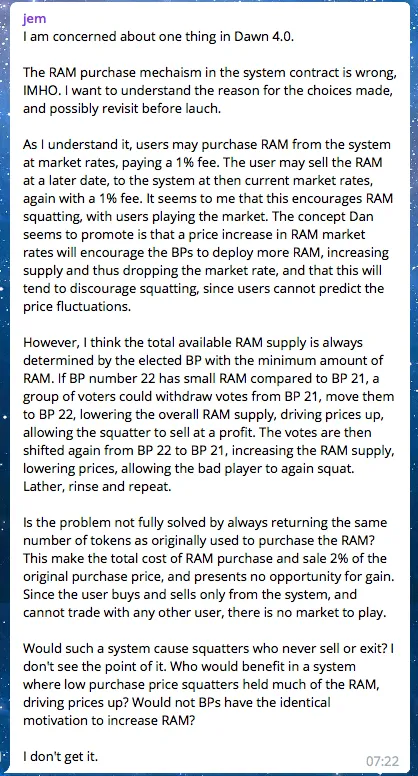 jem
I am concerned about one thing in Dawn 4.0.

The RAM purchase mechaism in the system contract is wrong, IMHO. I want to understand the reason for the choices made, and possibly revisit before lauch.

As I understand it, users may purchase RAM from the system at market rates, paying a 1% fee. The user may sell the RAM at a later date, to the system at then current market rates, again with a 1% fee. It seems to me that this encourages RAM squatting, with users playing the market. The concept Dan seems to promote is that a price increase in RAM market rates will encourage the BPs to deploy more RAM, increasing supply and thus dropping the market rate, and that this will tend to discourage squatting, since users cannot predict the price fluctuations.

However, I think the total available RAM supply is always determined by the elected BP with the minimum amount of RAM. If BP number 22 has small RAM compared to BP 21, a group of voters could withdraw votes from BP 21, move them to BP 22, lowering the overall RAM supply, driving prices up, allowing the squatter to sell at a profit. The votes are then shifted again from BP 22 to BP 21, increasing the RAM supply, lowering prices, allowing the bad player to again squat. Lather, rinse and repeat.

Is the problem not fully solved by always returning the same number of tokens as originally used to purchase the RAM? This make the total cost of RAM purchase and sale 2% of the original purchase price, and presents no opportunity for gain. Since the user buys and sells only from the system, and cannot trade with any other user, there is no market to play.

Would such a system cause squatters who never sell or exit? I don't see the point of it. Who would benefit in a system where low purchase price squatters held much of the RAM, driving prices up? Would not BPs have the identical motivation to increase RAM?

I don't get it.
07:22